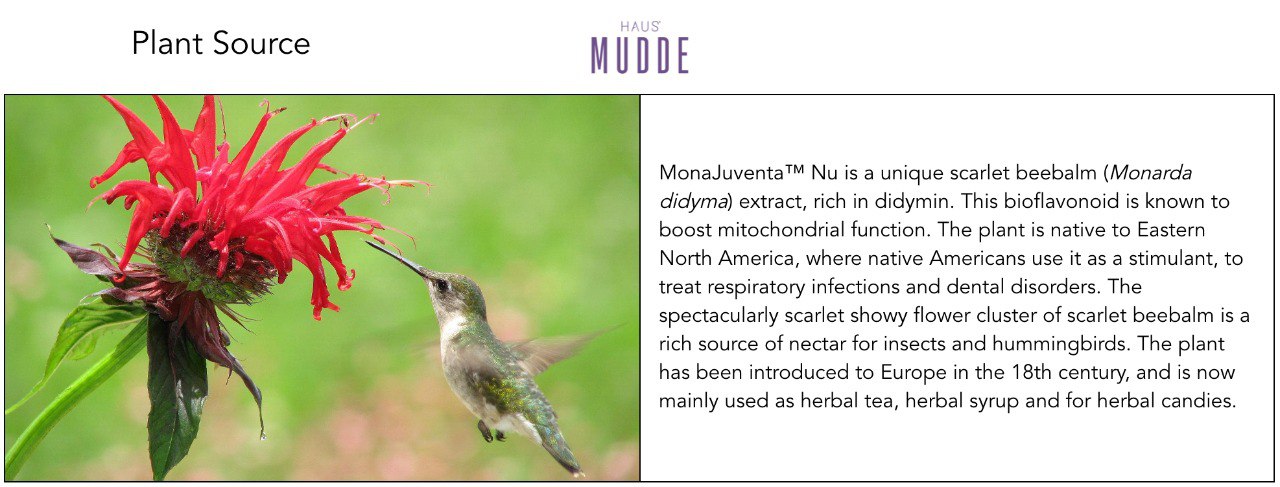 Plant Source

HAUS
MUDDE

MonaJuventa™ Nu is a unique scarlet beebalm (Monarda didyma) extract, rich in didymin. This bioflavonoid is known to boost mitochondrial function. The plant is native to Eastern North America, where native Americans use it as a stimulant, to treat respiratory infections and dental disorders. The spectacularly scarlet showy flower cluster of scarlet beebalm is a rich source of nectar for insects and hummingbirds. The plant has been introduced to Europe in the 18th century, and is now mainly used as herbal tea, herbal syrup and for herbal candies.